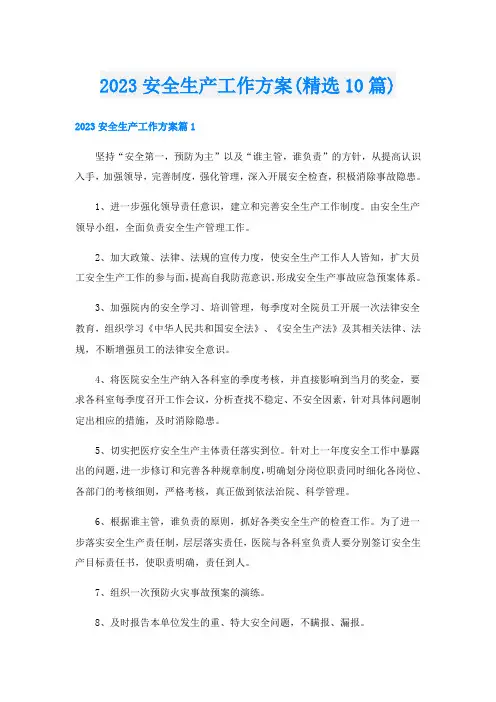 2023 安全生产工作方案(精选 10 篇)

2023 安全生产工作方案篇 1

坚持“安全第一，预防为主”以及“谁主管，谁负责”的方针，从提高认识入手，加强领导，完善制度，强化管理，深入开展安全检查，积极消除事故隐患。

1、进一步强化领导责任意识，建立和完善安全生产工作制度。由安全生产领导小组，全面负责安全生产管理工作。

2、加大政策、法律、法规的宣传力度，使安全生产工作人人皆知，扩大员工安全生产工作的参与面，提高自我防范意识，形成安全生产事故应急预案体系。

3、加强院内的安全学习、培训管理，每季度对全院员工开展一次法律安全教育，组织学习《中华人民共和国安全法》、《安全生产法》及其相关法律、法规，不断增强员工的法律安全意识。

4、将医院安全生产纳入各科室的季度考核，并直接影响到当月的奖金，要求各科室每季度召开工作会议，分析查找不稳定、不安全因素，针对具体问题制定出相应的措施，及时消除隐患。

5、切实把医疗安全生产主体责任落实到位。针对上一年度安全工作中暴露出的问题，进一步修订和完善各种规章制度，明确划分岗位职责同时细化各岗位、各部门的考核细则，严格考核，真正做到依法治院、科学管理。

6、根据谁主管，谁负责的原则，抓好各类安全生产的检查工作。为了进一步落实安全生产责任制，层层落实责任，医院与各科室负责人要分别签订安全生产目标责任书，使职责明确，责任到人。

7、组织一次预防火灾事故预案的演练。

8、及时报告本单位发生的重、特大安全问题，不瞒报、漏报。